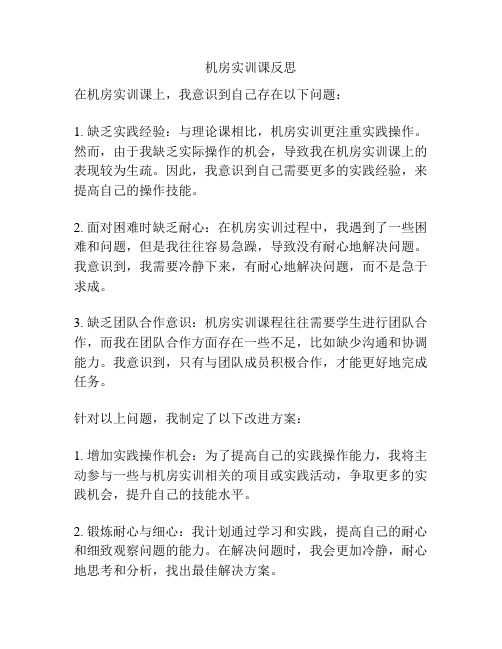 机房实训课反思

在机房实训课上，我意识到自己存在以下问题：

1. 缺乏实践经验：与理论课相比，机房实训更注重实践操作。然而，由于我缺乏实际操作的机会，导致我在机房实训课上的表现较为生疏。因此，我意识到自己需要更多的实践经验，来提高自己的操作技能。

2. 面对困难时缺乏耐心：在机房实训过程中，我遇到了一些困难和问题，但是我往往容易急躁，导致没有耐心地解决问题。我意识到，我需要冷静下来，有耐心地解决问题，而不是急于求成。

3. 缺乏团队合作意识：机房实训课程往往需要学生进行团队合作，而我在团队合作方面存在一些不足，比如缺少沟通和协调能力。我意识到，只有与团队成员积极合作，才能更好地完成任务。

针对以上问题，我制定了以下改进方案：

1. 增加实践操作机会：为了提高自己的实践操作能力，我将主动参与一些与机房实训相关的项目或实践活动，争取更多的实践机会，提升自己的技能水平。

2. 锻炼耐心与细心：我计划通过学习和实践，提高自己的耐心和细致观察问题的能力。在解决问题时，我会更加冷静，耐心地思考和分析，找出最佳解决方案。